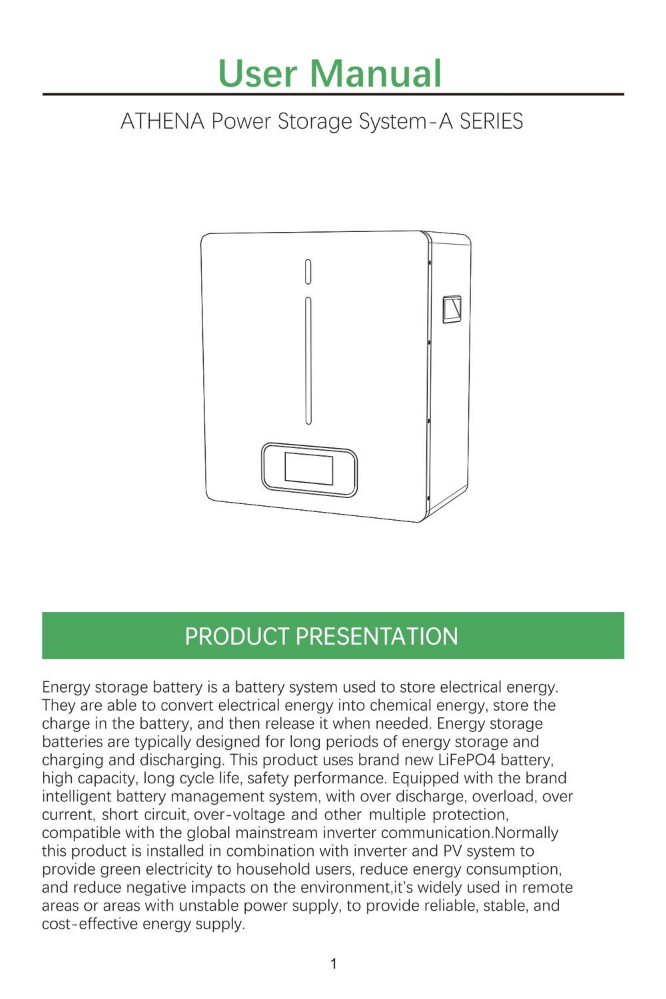 User Manual

ATHENA Power Storage System-A SERIES

PRODUCT PRESENTATION

Energy storage battery is a battery system used to store electrical energy. They are able to convert electrical energy into chemical energy, store the charge in the battery, and then release it when needed. Energy storage batteries are typically designed for long periods of energy storage and charging and discharging. This product uses brand new LiFePO4 battery, high capacity, long cycle life, safety performance. Equipped with the brand intelligent battery management system, with over discharge, overload, over current, short circuit, over-voltage and other multiple protection, compatible with the global mainstream inverter communication.Normally this product is installed in combination with inverter and PV system to provide green electricity to household users, reduce energy consumption, and reduce negative impacts on the environment,it's widely used in remote areas or areas with unstable power supply, to provide reliable, stable, and cost-effective energy supply.

1